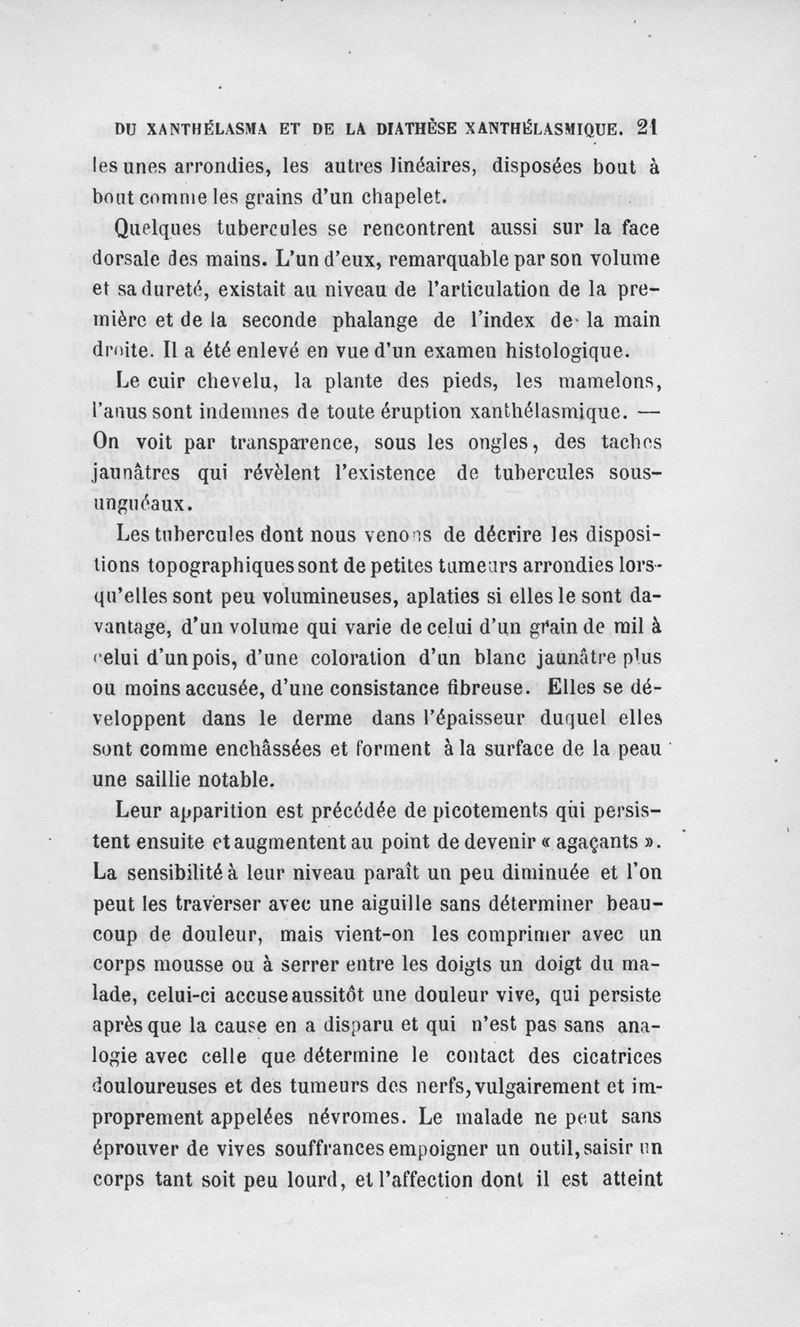 DU XANTHÉLASMA ET DE LA DIATHÈSE XANTHÉLASMIQUE. 21

les unes arrondies, les autres linéaires, disposées bout à bout comme les grains d'un chapelet.

Quelques tubercules se rencontrent aussi sur la face dorsale des mains. L'un d'eux, remarquable par son volume et sa dureté, existait au niveau de l'articulation de la première et de la seconde phalange de l'index de la main droite. Il a été enlevé en vue d'un examen histologique.

Le cuir chevelu, la plante des pieds, les mamelons, l'anus sont indemnes de toute éruption xanthélasmique. — On voit par transparence, sous les ongles, des taches jaunâtres qui révèlent l'existence de tubercules sous-unguéaux.

Les tubercules dont nous venons de décrire les dispositions topographiques sont de petites tumeurs arrondies lorsqu'elles sont peu volumineuses, aplaties si elles le sont davantage, d'un volume qui varie de celui d'un grain de mil à celui d'un pois, d'une coloration d'un blanc jaunâtre plus ou moins accusée, d'une consistance fibreuse. Elles se développent dans le derme dans l'épaisseur duquel elles sont comme enchâssées et forment à la surface de la peau une saillie notable.

Leur apparition est précédée de picotements qui persistent ensuite et augmentent au point de devenir « agaçants ». La sensibilité à leur niveau paraît un peu diminuée et l'on peut les traverser avec une aiguille sans déterminer beaucoup de douleur, mais vient-on les comprimer avec un corps mousse ou à serrer entre les doigts un doigt du malade, celui-ci accuse aussitôt une douleur vive, qui persiste après que la cause en a disparu et qui n'est pas sans analogie avec celle que détermine le contact des cicatrices douloureuses et des tumeurs des nerfs, vulgairement et improprement appelées névromes. Le malade ne peut sans éprouver de vives souffrances empoigner un outil, saisir un corps tant soit peu lourd, et l'affection dont il est atteint